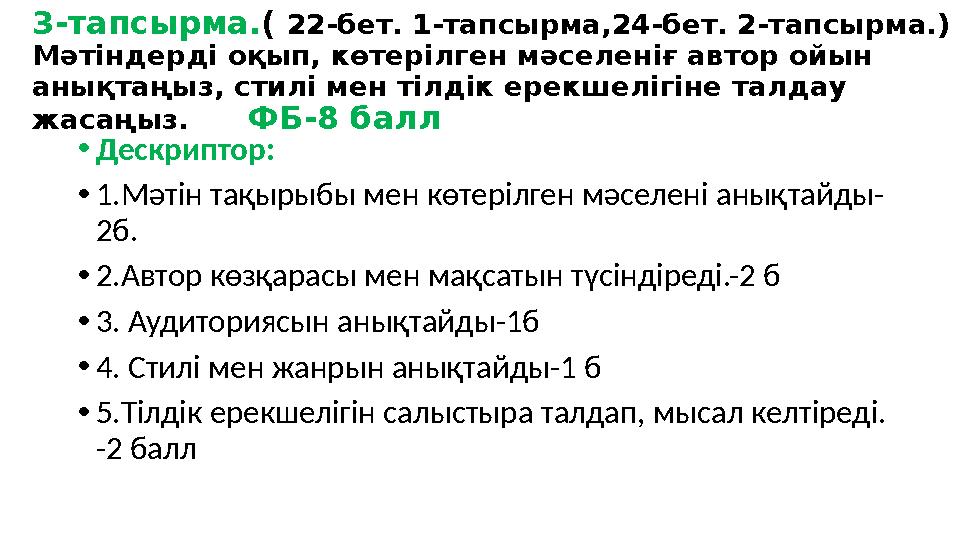 3-тапсырма.( 22-бет. 1-тапсырма,24-бет. 2-тапсырма.) Мәтіндерді оқып, көтерілген мәселеніғ автор ойын анықтаңыз, стилі мен тілдік ерекшелігіне талдау жасаңыз. ФБ-8 балл

• Дескриптор:

• 1.Мәтін тақырыбы мен көтерілген мәселені анықтайды-2б.

• 2.Автор көзқарасы мен мақсатын түсіндіреді.-2 б

• 3. Аудиториясын анықтайды-1б

• 4. Стилі мен жанрын анықтайды-1 б

• 5.Тілдік ерекшелігін салыстыра талдап, мысал келтіреді. -2 балл